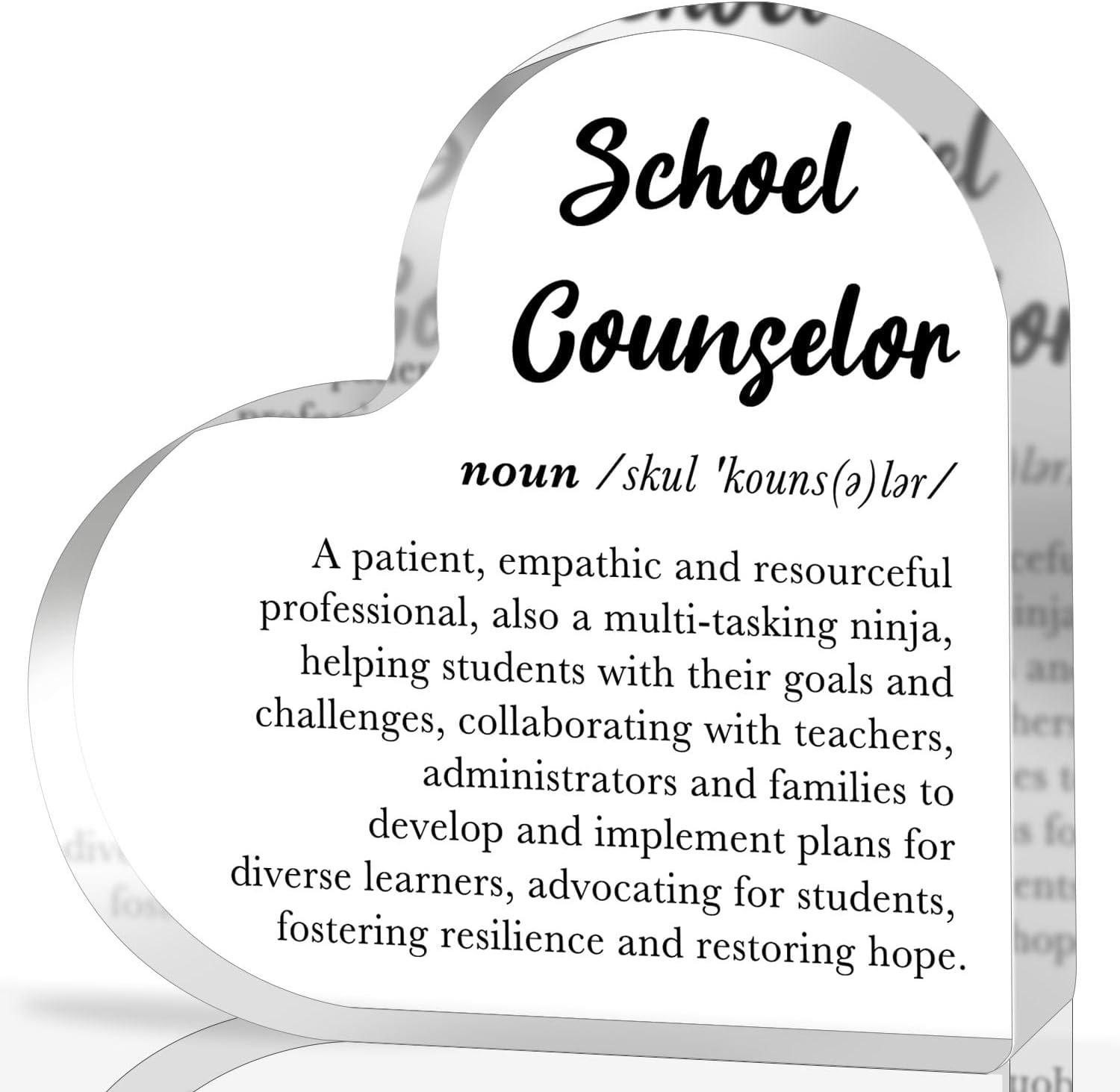 School Counselor

noun /skul 'kouns(ə)lər/

A patient, empathic and resourceful professional, also a multi-tasking ninja, helping students with their goals and challenges, collaborating with teachers, administrators and families to develop and implement plans for diverse learners, advocating for students, fostering resilience and restoring hope.